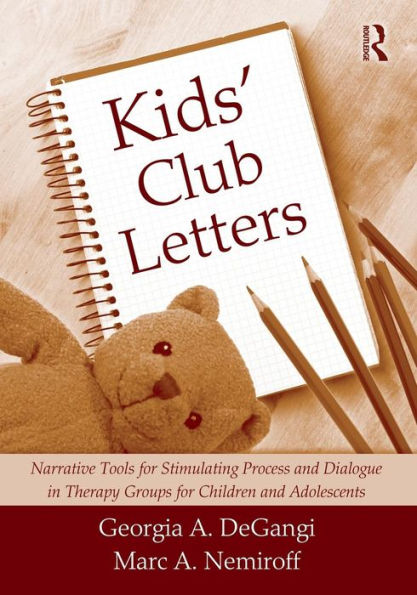 ROUTLEDGE

Kids' Club Letters

Narrative Tools for Stimulating Process and Dialogue in Therapy Groups for Children and Adolescents

Georgia A. DeGangi
Marc A. Nemiroff